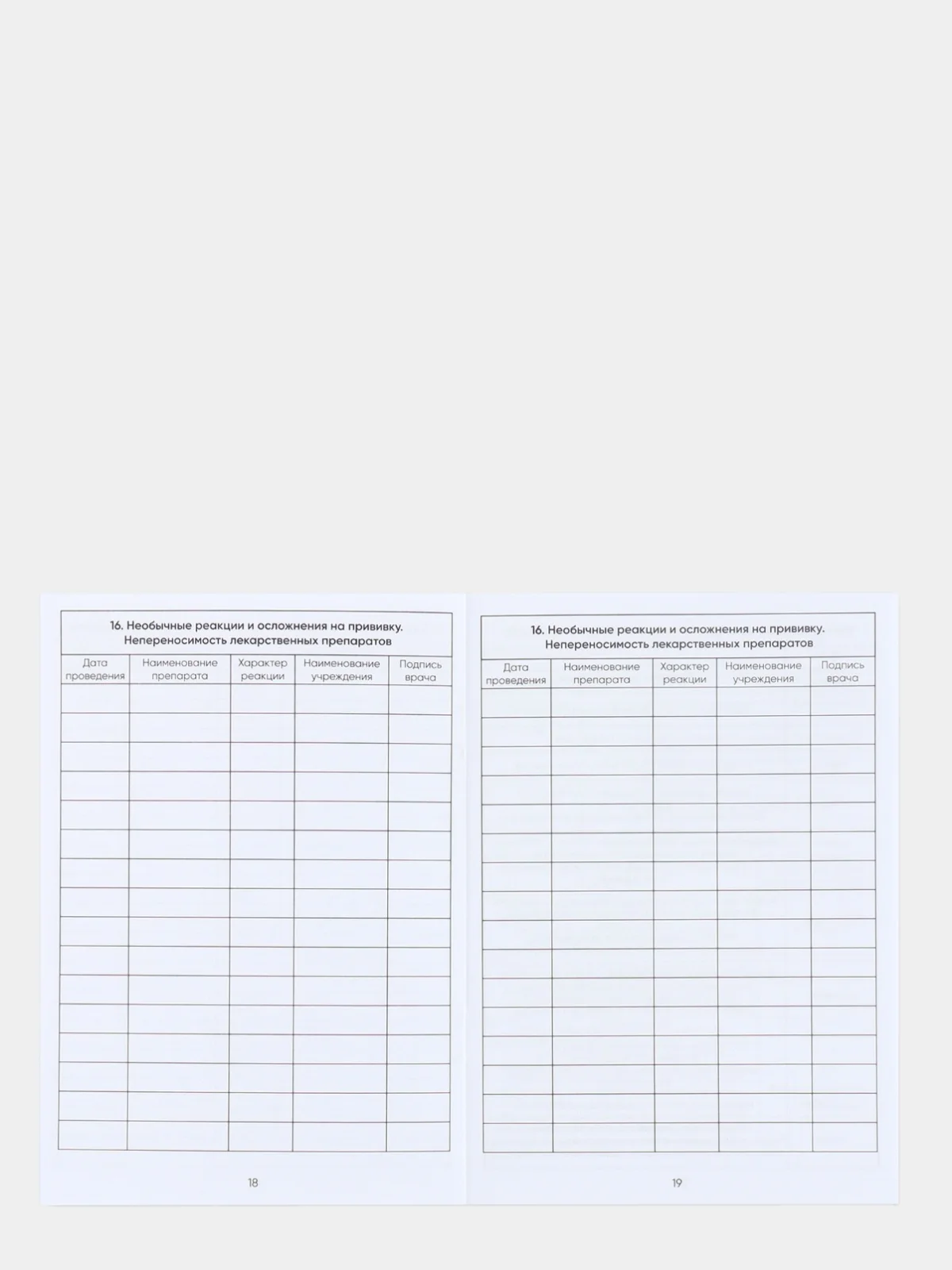 16. Необычные реакции и осложнения на прививку. Непереносимость лекарственных препаратов

| Дата проведения | Наименование препарата | Характер реакции | Наименование учреждения | Подпись врача |
|---|---|---|---|---|
| | | | | |
| | | | | |
| | | | | |
| | | | | |
| | | | | |
| | | | | |
| | | | | |
| | | | | |
| | | | | |
| | | | | |
| | | | | |
| | | | | |
| | | | | |
| | | | | |
| | | | | |
| | | | | |

18

16. Необычные реакции и осложнения на прививку. Непереносимость лекарственных препаратов

| Дата проведения | Наименование препарата | Характер реакции | Наименование учреждения | Подпись врача |
|---|---|---|---|---|
| | | | | |
| | | | | |
| | | | | |
| | | | | |
| | | | | |
| | | | | |
| | | | | |
| | | | | |
| | | | | |
| | | | | |
| | | | | |
| | | | | |
| | | | | |
| | | | | |
| | | | | |
| | | | | |

19